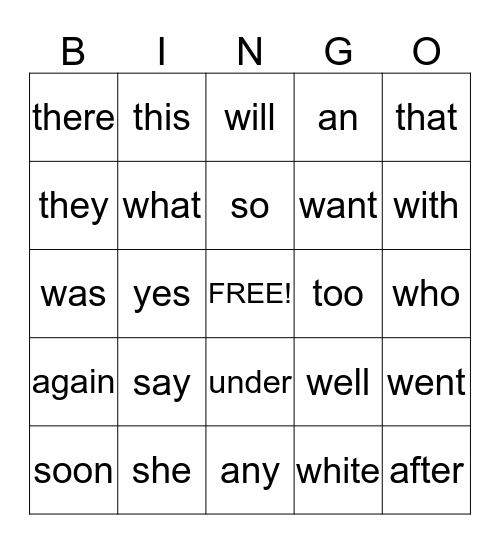 | B | I | N | G | O |
|---|---|---|---|---|
| there | this | will | an | that |
| they | what | so | want | with |
| was | yes | FREE! | too | who |
| again | say | under | well | went |
| soon | she | any | white | after |